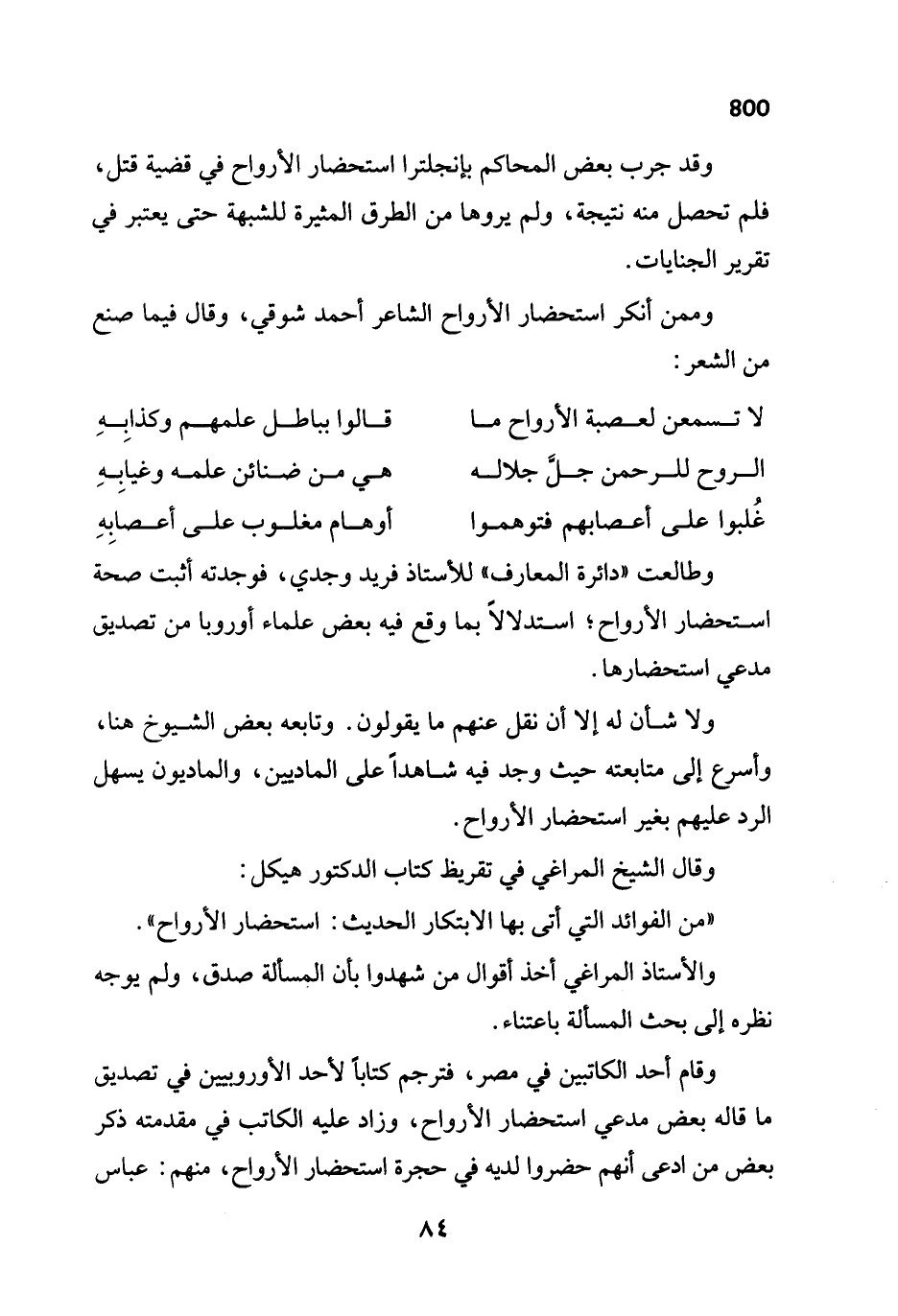 800

وقد جرب بعض المحاكم بإنجلترا استحضار الأرواح في قضية قتل، فلم تحصل منه نتيجة، ولم يروها من الطرق المثيرة للشبهة حتى يعتبر في تقرير الجنايات.

وممن أنكر استحضار الأرواح الشاعر أحمد شوقي، وقال فيما صنع من الشعر:

لا تسمعن لعصبة الأرواح ما قالوا بباطل علمهم وكذابِهِ
الروح للرحمن جلَّ جلاله هي من ضنائن علمه وغيابِهِ
غُلبوا على أعصابهم فتوهموا أوهام مغلوب على أعصابِهِ

وطالعت «دائرة المعارف» للأستاذ فريد وجدي، فوجدته أثبت صحة استحضار الأرواح؛ استدلالاً بما وقع فيه بعض علماء أوروبا من تصديق مدعي استحضارها.

ولا شأن له إلا أن نقل عنهم ما يقولون. وتابعه بعض الشيوخ هنا، وأسرع إلى متابعته حيث وجد فيه شاهداً على الماديين، والماديون يسهل الرد عليهم بغير استحضار الأرواح.

وقال الشيخ المراغي في تقريظ كتاب الدكتور هيكل:

«من الفوائد التي أتى بها الابتكار الحديث: استحضار الأرواح».

والأستاذ المراغي أخذ أقوال من شهدوا بأن المسألة صدق، ولم يوجه نظره إلى بحث المسألة باعتناء.

وقام أحد الكاتبين في مصر، فترجم كتاباً لأحد الأوروبيين في تصديق ما قاله بعض مدعي استحضار الأرواح، وزاد عليه الكاتب في مقدمته ذكر بعض من ادعى أنهم حضروا لديه في حجرة استحضار الأرواح، منهم: عباس

٨٤